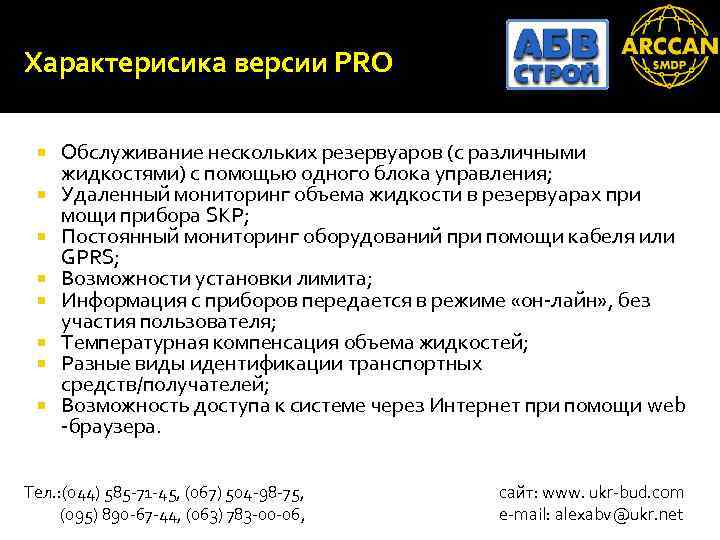 Характерисика версии PRO

АБВ
СТРОЙ

ARCCAN
SMDP

• Обслуживание нескольких резервуаров (с различными жидкостями) с помощью одного блока управления;
• Удаленный мониторинг объема жидкости в резервуарах при мощи прибора SKP;
• Постоянный мониторинг оборудований при помощи кабеля или GPRS;
• Возможности установки лимита;
• Информация с приборов передается в режиме «он-лайн», без участия пользователя;
• Температурная компенсация объема жидкостей;
• Разные виды идентификации транспортных средств/получателей;
• Возможность доступа к системе через Интернет при помощи web -браузера.

Тел.:(044) 585-71-45, (067) 504-98-75,
(095) 890-67-44, (063) 783-00-06,

сайт: www. ukr-bud.com
e-mail: alexabv@ukr.net